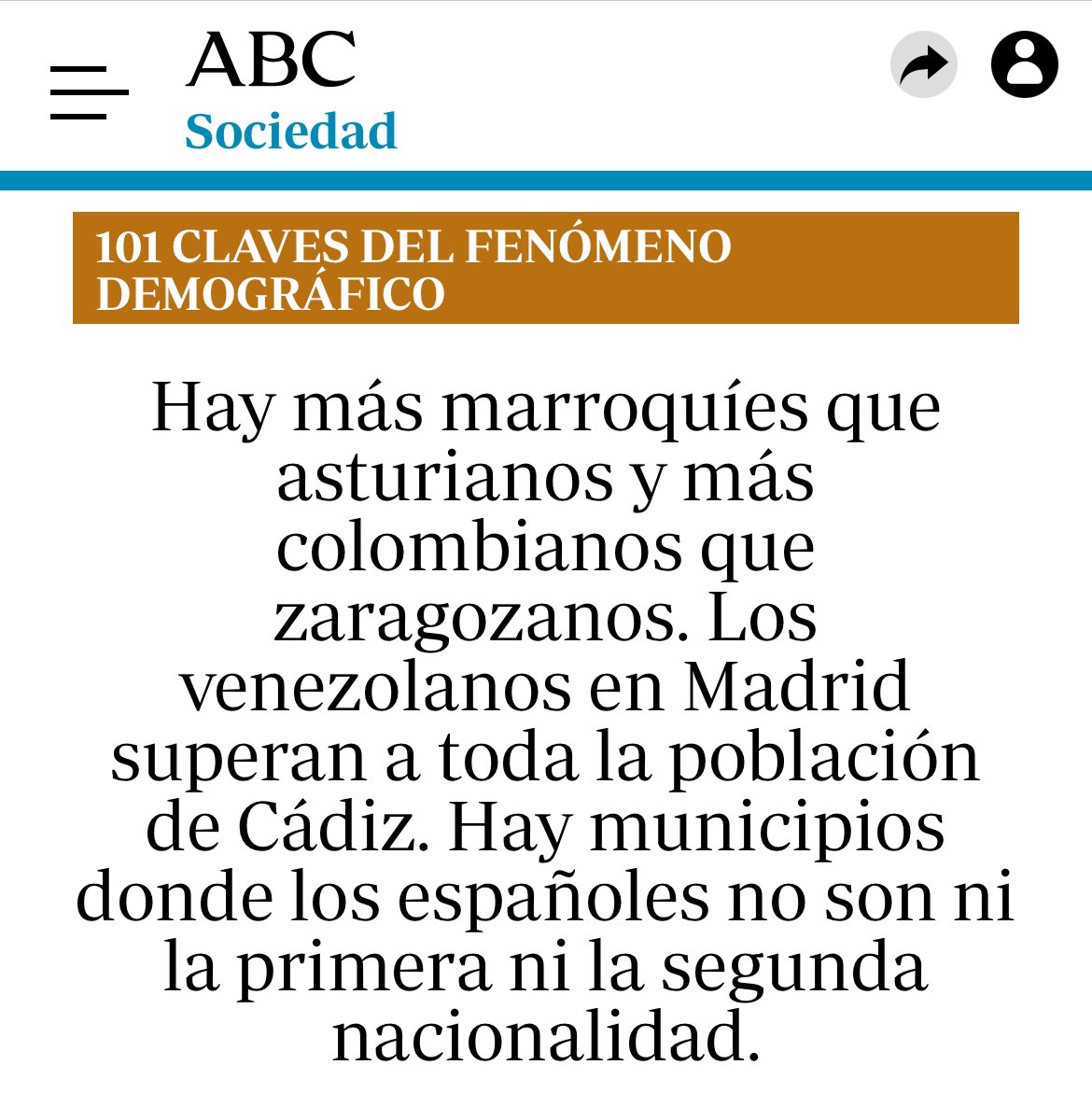 ABC
Sociedad

101 CLAVES DEL FENÓMENO DEMOGRÁFICO

Hay más marroquíes que asturianos y más colombianos que zaragozanos. Los venezolanos en Madrid superan a toda la población de Cádiz. Hay municipios donde los españoles no son ni la primera ni la segunda nacionalidad.